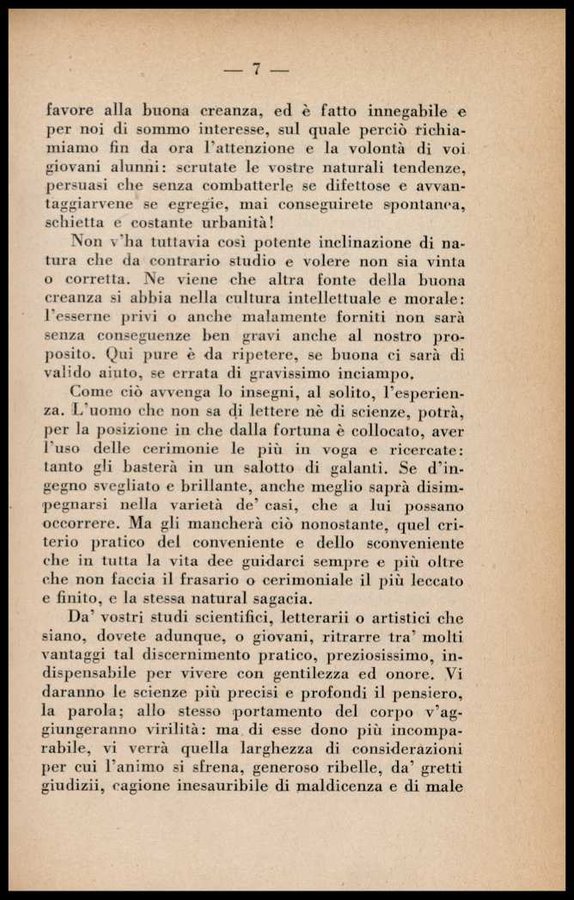 — 7 —

favore alla buona creanza, ed è fatto innegabile e per noi di sommo interesse, sul quale perciò richiamiamo fin da ora l'attenzione e la volontà di voi giovani alunni: scrutate le vostre naturali tendenze, persuasi che senza combatterle se difettose e avvantaggiarvene se egregie, mai conseguirete spontanea, schietta e costante urbanità!

Non v'ha tuttavia così potente inclinazione di natura che da contrario studio e volere non sia vinta o corretta. Ne viene che altra fonte della buona creanza si abbia nella cultura intellettuale e morale: l'esserne privi o anche malamente forniti non sarà senza conseguenze ben gravi anche al nostro proposito. Qui pure è da ripetere, se buona ci sarà di valido aiuto, se errata di gravissimo inciampo.

Come ciò avvenga lo insegni, al solito, l'esperienza. L'uomo che non sa di lettere nè di scienze, potrà, per la posizione in che dalla fortuna è collocato, aver l'uso delle cerimonie le più in voga e ricercate: tanto gli basterà in un salotto di galanti. Se d'ingegno svegliato e brillante, anche meglio saprà disimpegnarsi nella varietà de' casi, che a lui possano occorrere. Ma gli mancherà ciò nonostante, quel criterio pratico del conveniente e dello sconveniente che in tutta la vita dee guidarci sempre e più oltre che non faccia il frasario o cerimoniale il più leccato e finito, e la stessa natural sagacia.

Da' vostri studi scientifici, letterarii o artistici che siano, dovete adunque, o giovani, ritrarre tra' molti vantaggi tal discernimento pratico, preziosissimo, indispensabile per vivere con gentilezza ed onore. Vi daranno le scienze più precisi e profondi il pensiero, la parola; allo stesso portamento del corpo v'aggiungeranno virilità: ma di esse dono più incomparabile, vi verrà quella larghezza di considerazioni per cui l'animo si sfrena, generoso ribelle, da' gretti giudizii, cagione inesauribile di maldicenza e di male